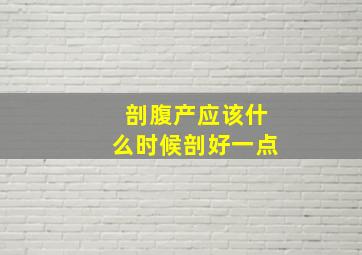 剖腹产应该什么时候剖好一点